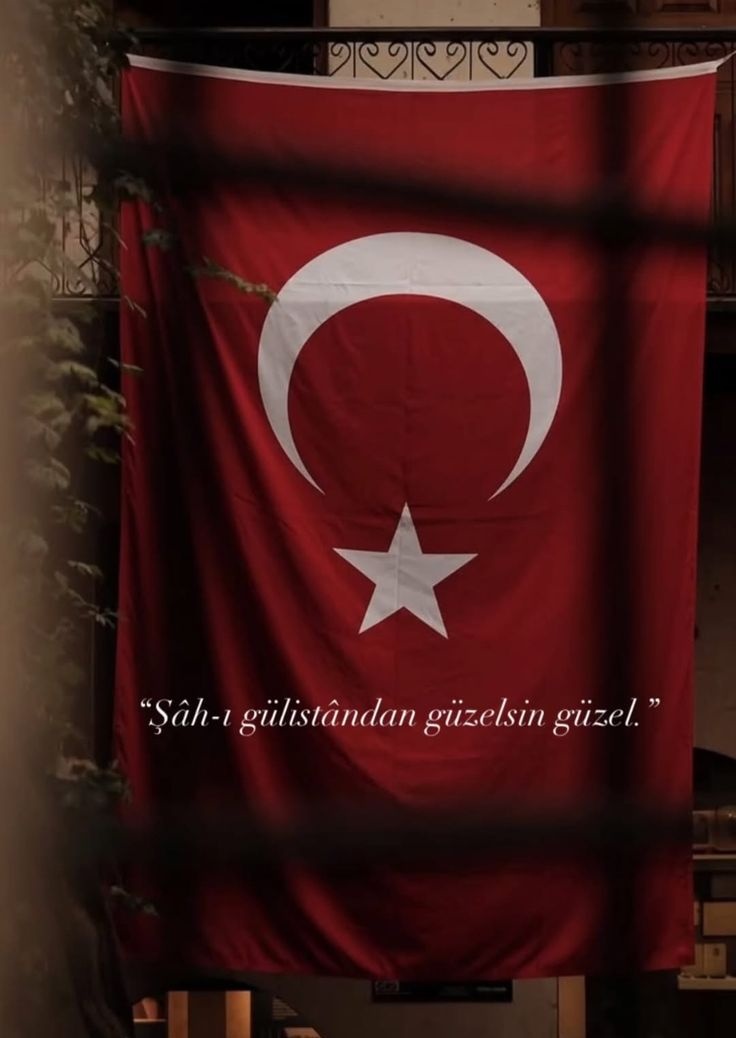 “Şâh-ı gülistândan güzelsin güzel.”